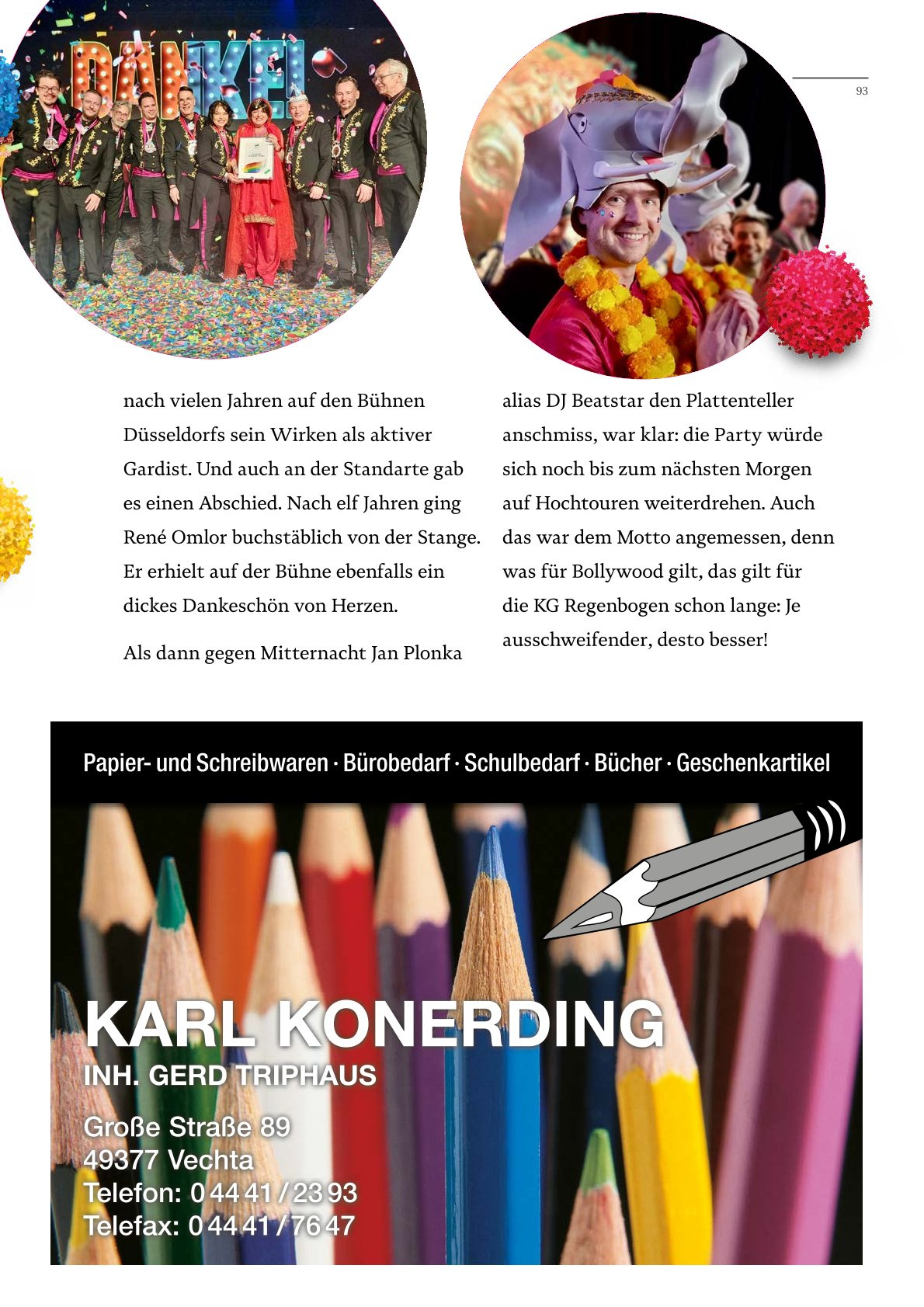 DANKE!

93

nach vielen Jahren auf den Bühnen Düsseldorfs sein Wirken als aktiver Gardist. Und auch an der Standarte gab es einen Abschied. Nach elf Jahren ging René Omlor buchstäblich von der Stange. Er erhielt auf der Bühne ebenfalls ein dickes Dankeschön von Herzen.

Als dann gegen Mitternacht Jan Plonka alias DJ Beatstar den Plattenteller anschmiss, war klar: die Party würde sich noch bis zum nächsten Morgen auf Hochtouren weiterdrehen. Auch das war dem Motto angemessen, denn was für Bollywood gilt, das gilt für die KG Regenbogen schon lange: Je ausschweifender, desto besser!

Papier- und Schreibwaren · Bürobedarf · Schulbedarf · Bücher · Geschenkartikel

KARL KONERDING
INH. GERD TRIPHAUS

Große Straße 89
49377 Vechta
Telefon: 0 44 41 / 23 93
Telefax: 0 44 41 / 76 47